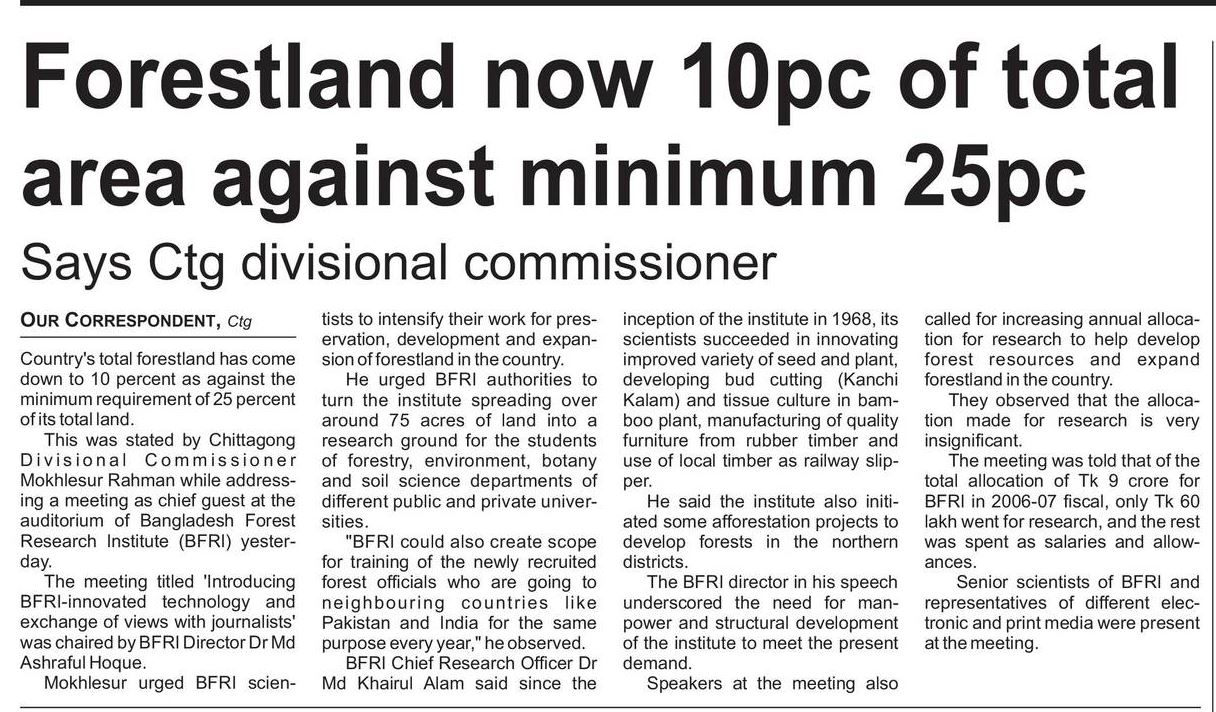 Forestland now 10pc of total area against minimum 25pc

Says Ctg divisional commissioner

OUR CORRESPONDENT, Ctg

Country's total forestland has come down to 10 percent as against the minimum requirement of 25 percent of its total land.

This was stated by Chittagong Divisional Commissioner Mokhlesur Rahman while addressing a meeting as chief guest at the auditorium of Bangladesh Forest Research Institute (BFRI) yesterday.

The meeting titled 'Introducing BFRI-innovated technology and exchange of views with journalists' was chaired by BFRI Director Dr Md Ashraful Hoque.

Mokhlesur urged BFRI scientists to intensify their work for preservation, development and expansion of forestland in the country.

He urged BFRI authorities to turn the institute spreading over around 75 acres of land into a research ground for the students of forestry, environment, botany and soil science departments of different public and private universities.

"BFRI could also create scope for training of the newly recruited forest officials who are going to neighbouring countries like Pakistan and India for the same purpose every year," he observed.

BFRI Chief Research Officer Dr Md Khairul Alam said since the inception of the institute in 1968, its scientists succeeded in innovating improved variety of seed and plant, developing bud cutting (Kanchi Kalam) and tissue culture in bamboo plant, manufacturing of quality furniture from rubber timber and use of local timber as railway slipper.

He said the institute also initiated some afforestation projects to develop forests in the northern districts.

The BFRI director in his speech underscored the need for manpower and structural development of the institute to meet the present demand.

Speakers at the meeting also called for increasing annual allocation for research to help develop forest resources and expand forestland in the country.

They observed that the allocation made for research is very insignificant.

The meeting was told that of the total allocation of Tk 9 crore for BFRI in 2006-07 fiscal, only Tk 60 lakh went for research, and the rest was spent as salaries and allowances.

Senior scientists of BFRI and representatives of different electronic and print media were present at the meeting.